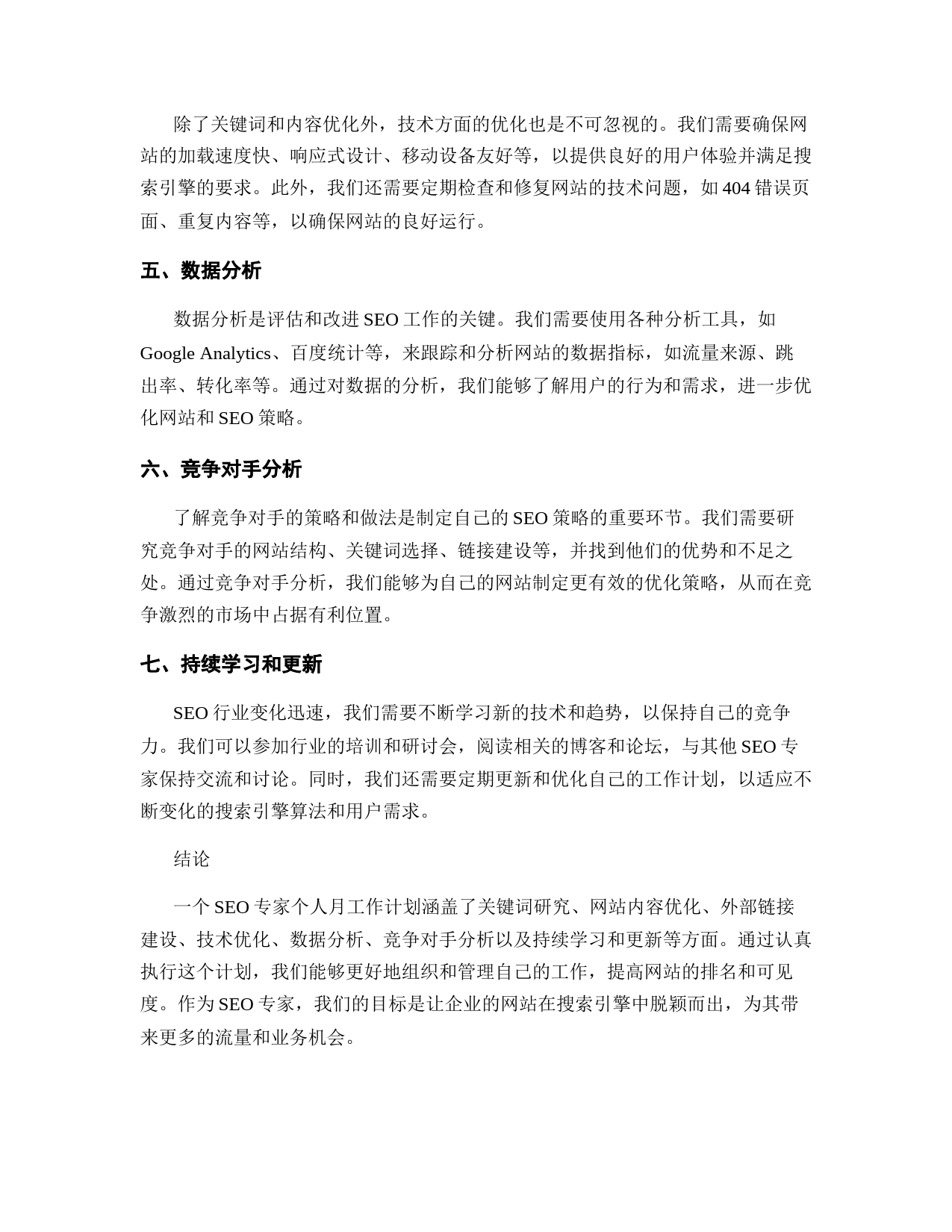 除了关键词和内容优化外，技术方面的优化也是不可忽视的。我们需要确保网站的加载速度快、响应式设计、移动设备友好等，以提供良好的用户体验并满足搜索引擎的要求。此外，我们还需要定期检查和修复网站的技术问题，如 404 错误页面、重复内容等，以确保网站的良好运行。

五、数据分析

数据分析是评估和改进 SEO 工作的关键。我们需要使用各种分析工具，如 Google Analytics、百度统计等，来跟踪和分析网站的数据指标，如流量来源、跳出率、转化率等。通过对数据的分析，我们能够了解用户的行为和需求，进一步优化网站和 SEO 策略。

六、竞争对手分析

了解竞争对手的策略和做法是制定自己的 SEO 策略的重要环节。我们需要研究竞争对手的网站结构、关键词选择、链接建设等，并找到他们的优势和不足之处。通过竞争对手分析，我们能够为自己的网站制定更有效的优化策略，从而在竞争激烈的市场中占据有利位置。

七、持续学习和更新

SEO 行业变化迅速，我们需要不断学习新的技术和趋势，以保持自己的竞争力。我们可以参加行业的培训和研讨会，阅读相关的博客和论坛，与其他 SEO 专家保持交流和讨论。同时，我们还需要定期更新和优化自己的工作计划，以适应不断变化的搜索引擎算法和用户需求。

结论

一个 SEO 专家个人月工作计划涵盖了关键词研究、网站内容优化、外部链接建设、技术优化、数据分析、竞争对手分析以及持续学习和更新等方面。通过认真执行这个计划，我们能够更好地组织和管理自己的工作，提高网站的排名和可见度。作为 SEO 专家，我们的目标是让企业的网站在搜索引擎中脱颖而出，为其带来更多的流量和业务机会。